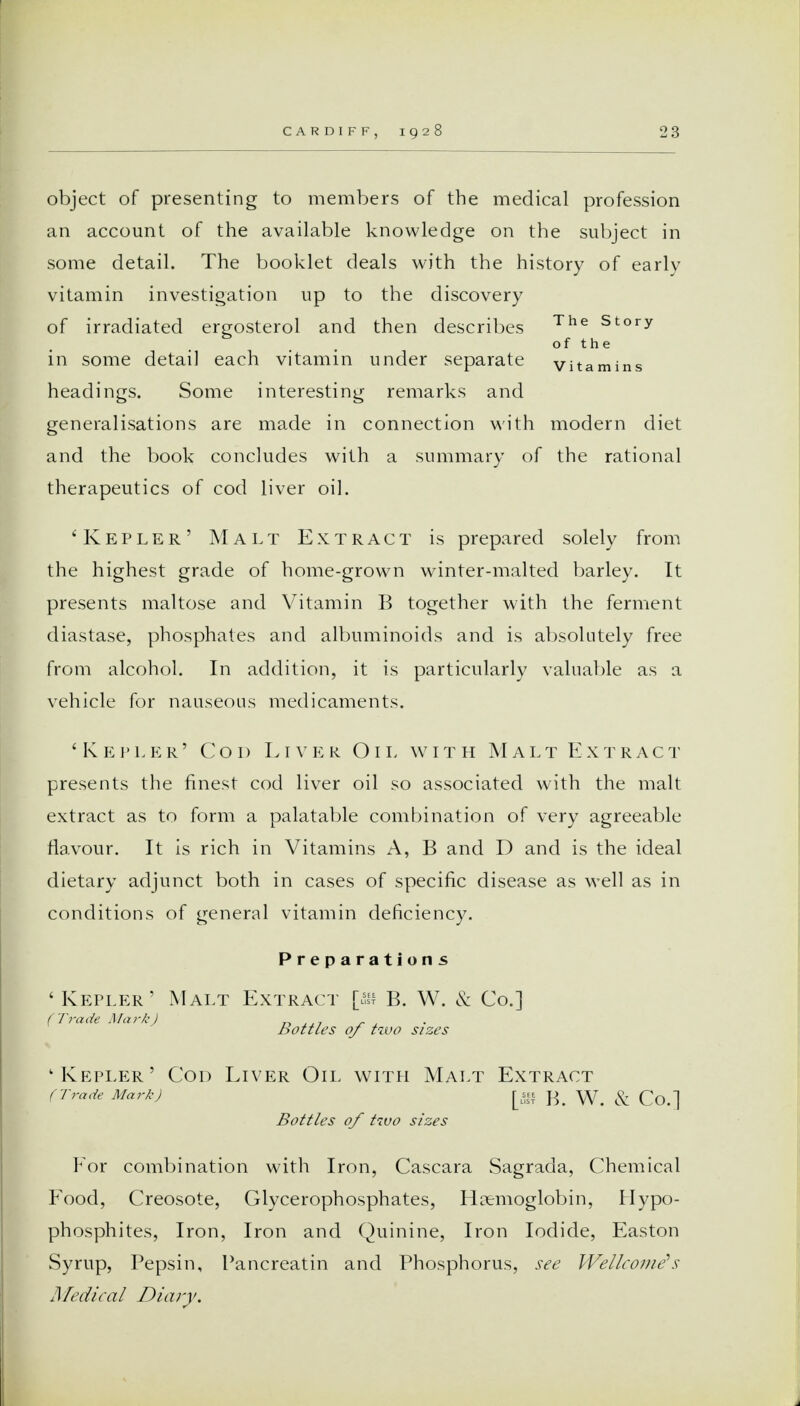 CARDIFF, 1928 23

object of presenting to members of the medical profession an account of the available knowledge on the subject in some detail. The booklet deals with the history of early vitamin investigation up to the discovery of irradiated ergosterol and then describes in some detail each vitamin under separate headings. Some interesting remarks and generalisations are made in connection with modern diet and the book concludes with a summary of the rational therapeutics of cod liver oil.

The Story of the Vitamins

'KEPLER' MALT EXTRACT is prepared solely from the highest grade of home-grown winter-malted barley. It presents maltose and Vitamin B together with the ferment diastase, phosphates and albuminoids and is absolutely free from alcohol. In addition, it is particularly valuable as a vehicle for nauseous medicaments.

'KEPLER' COD LIVER OIL WITH MALT EXTRACT presents the finest cod liver oil so associated with the malt extract as to form a palatable combination of very agreeable flavour. It is rich in Vitamins A, B and D and is the ideal dietary adjunct both in cases of specific disease as well as in conditions of general vitamin deficiency.

Preparations

'KEPLER' MALT EXTRACT [SEE LIST B. W. & Co.]
(Trade Mark)
Bottles of two sizes

'KEPLER' COD LIVER OIL WITH MALT EXTRACT
(Trade Mark) [SEE LIST B. W. & Co.]
Bottles of two sizes

For combination with Iron, Cascara Sagrada, Chemical Food, Creosote, Glycerophosphates, Hæmoglobin, Hypophosphites, Iron, Iron and Quinine, Iron Iodide, Easton Syrup, Pepsin, Pancreatin and Phosphorus, see Wellcome's Medical Diary.